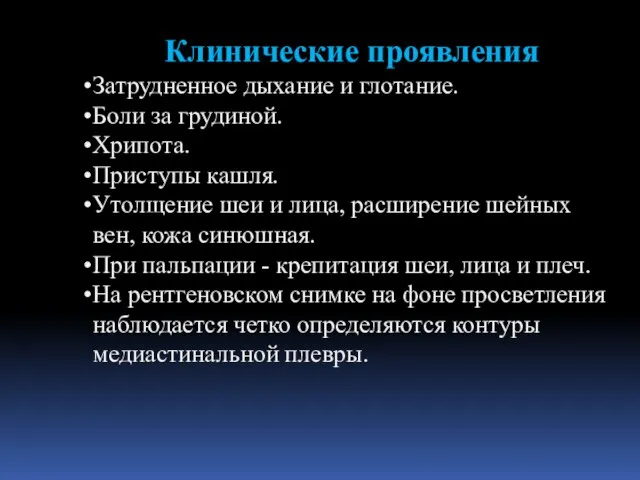 Клинические проявления

•Затрудненное дыхание и глотание.
•Боли за грудиной.
•Хрипота.
•Приступы кашля.
•Утолщение шеи и лица, расширение шейных вен, кожа синюшная.
•При пальпации - крепитация шеи, лица и плеч.
•На рентгеновском снимке на фоне просветления наблюдается четко определяются контуры медиастинальной плевры.